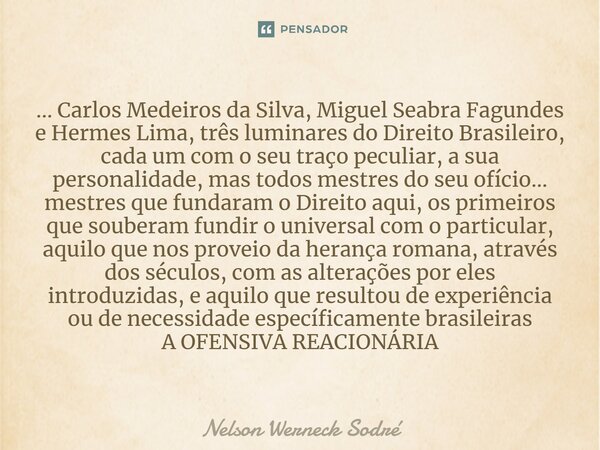 PENSADOR

... Carlos Medeiros da Silva, Miguel Seabra Fagundes e Hermes Lima, três luminares do Direito Brasileiro, cada um com o seu traço peculiar, a sua personalidade, mas todos mestres do seu ofício... mestres que fundaram o Direito aqui, os primeiros que souberam fundir o universal com o particular, aquilo que nos proveio da herança romana, através dos séculos, com as alterações por eles introduzidas, e aquilo que resultou de experiência ou de necessidade específicamente brasileiras
A OFENSIVA REACIONÁRIA

Nelson Werneck Sodré